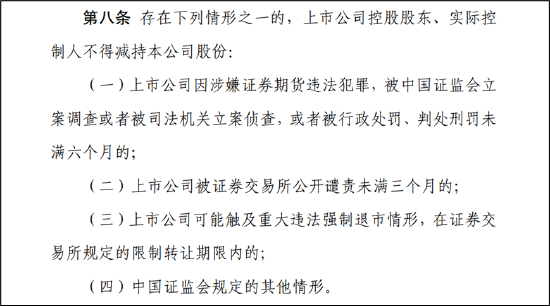 第八条 存在下列情形之一的，上市公司控股股东、实际控制人不得减持本公司股份：

（一）上市公司因涉嫌证券期货违法犯罪，被中国证监会立案调查或者被司法机关立案侦查，或者被行政处罚、判处刑罚未满六个月的；

（二）上市公司被证券交易所公开谴责未满三个月的；

（三）上市公司可能触及重大违法强制退市情形，在证券交易所规定的限制转让期限内的；

（四）中国证监会规定的其他情形。